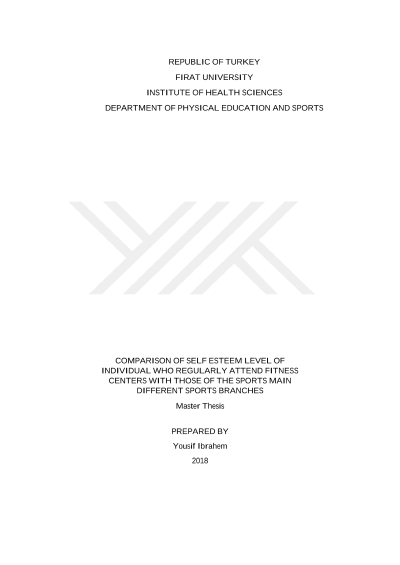 REPUBLIC OF TURKEY

FIRAT UNIVERSITY

INSTITUTE OF HEALTH SCIENCES

DEPARTMENT OF PHYSICAL EDUCATION AND SPORTS

COMPARISON OF SELF ESTEEM LEVEL OF INDIVIDUAL WHO REGULARLY ATTEND FITNESS CENTERS WITH THOSE OF THE SPORTS MAIN DIFFERENT SPORTS BRANCHES

Master Thesis

PREPARED BY

Yousif Ibrahem

2018